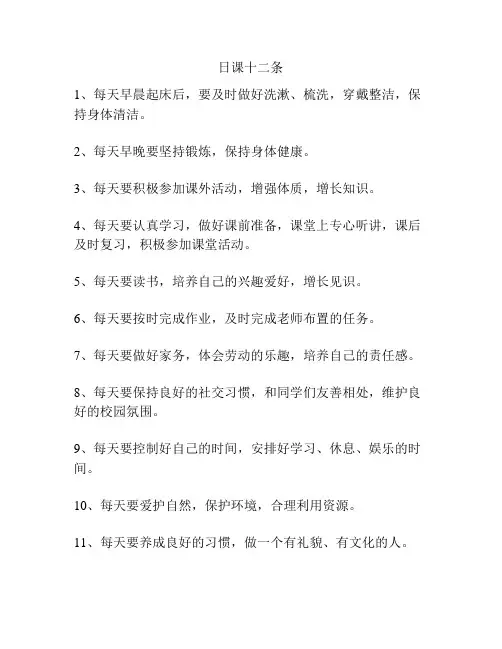 日课十二条

1、每天早晨起床后，要及时做好洗漱、梳洗，穿戴整洁，保持身体清洁。

2、每天早晚要坚持锻炼，保持身体健康。

3、每天要积极参加课外活动，增强体质，增长知识。

4、每天要认真学习，做好课前准备，课堂上专心听讲，课后及时复习，积极参加课堂活动。

5、每天要读书，培养自己的兴趣爱好，增长见识。

6、每天要按时完成作业，及时完成老师布置的任务。

7、每天要做好家务，体会劳动的乐趣，培养自己的责任感。

8、每天要保持良好的社交习惯，和同学们友善相处，维护良好的校园氛围。

9、每天要控制好自己的时间，安排好学习、休息、娱乐的时间。

10、每天要爱护自然，保护环境，合理利用资源。

11、每天要养成良好的习惯，做一个有礼貌、有文化的人。